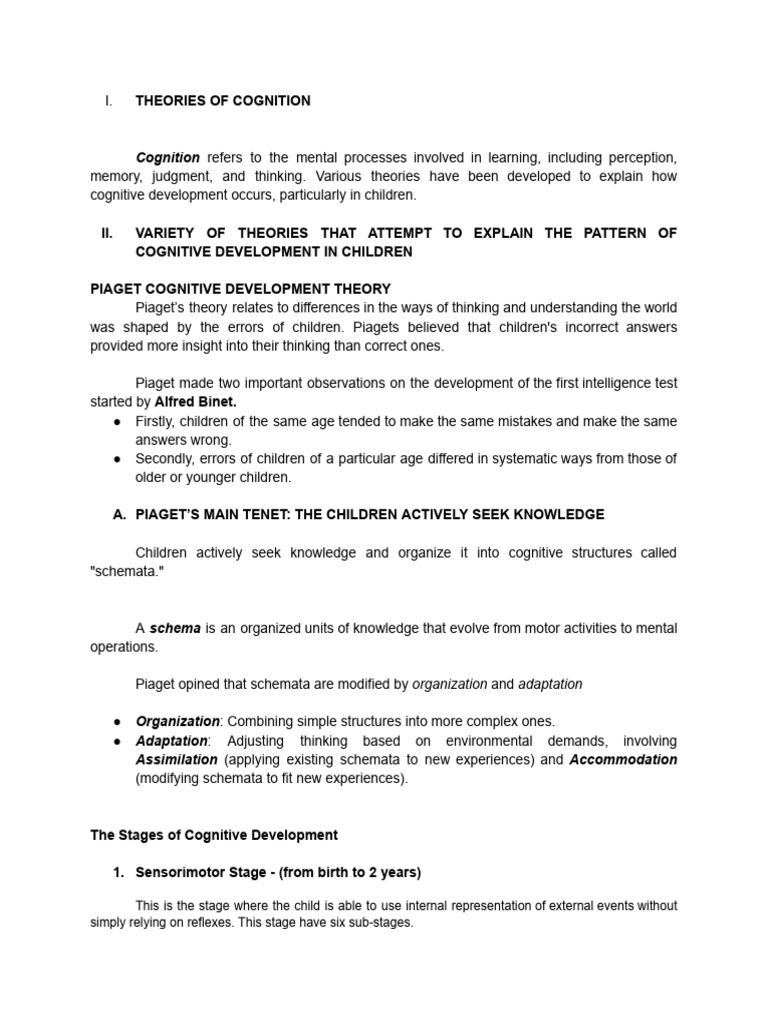 I. THEORIES OF COGNITION

Cognition refers to the mental processes involved in learning, including perception, memory, judgment, and thinking. Various theories have been developed to explain how cognitive development occurs, particularly in children.

II. VARIETY OF THEORIES THAT ATTEMPT TO EXPLAIN THE PATTERN OF COGNITIVE DEVELOPMENT IN CHILDREN

PIAGET COGNITIVE DEVELOPMENT THEORY
Piaget's theory relates to differences in the ways of thinking and understanding the world was shaped by the errors of children. Piagets believed that children's incorrect answers provided more insight into their thinking than correct ones.

Piaget made two important observations on the development of the first intelligence test started by Alfred Binet.
● Firstly, children of the same age tended to make the same mistakes and make the same answers wrong.
● Secondly, errors of children of a particular age differed in systematic ways from those of older or younger children.

A. PIAGET'S MAIN TENET: THE CHILDREN ACTIVELY SEEK KNOWLEDGE

Children actively seek knowledge and organize it into cognitive structures called "schemata."

A schema is an organized units of knowledge that evolve from motor activities to mental operations.

Piaget opined that schemata are modified by organization and adaptation

● Organization: Combining simple structures into more complex ones.
● Adaptation: Adjusting thinking based on environmental demands, involving Assimilation (applying existing schemata to new experiences) and Accommodation (modifying schemata to fit new experiences).

The Stages of Cognitive Development

1. Sensorimotor Stage - (from birth to 2 years)

This is the stage where the child is able to use internal representation of external events without simply relying on reflexes. This stage have six sub-stages.